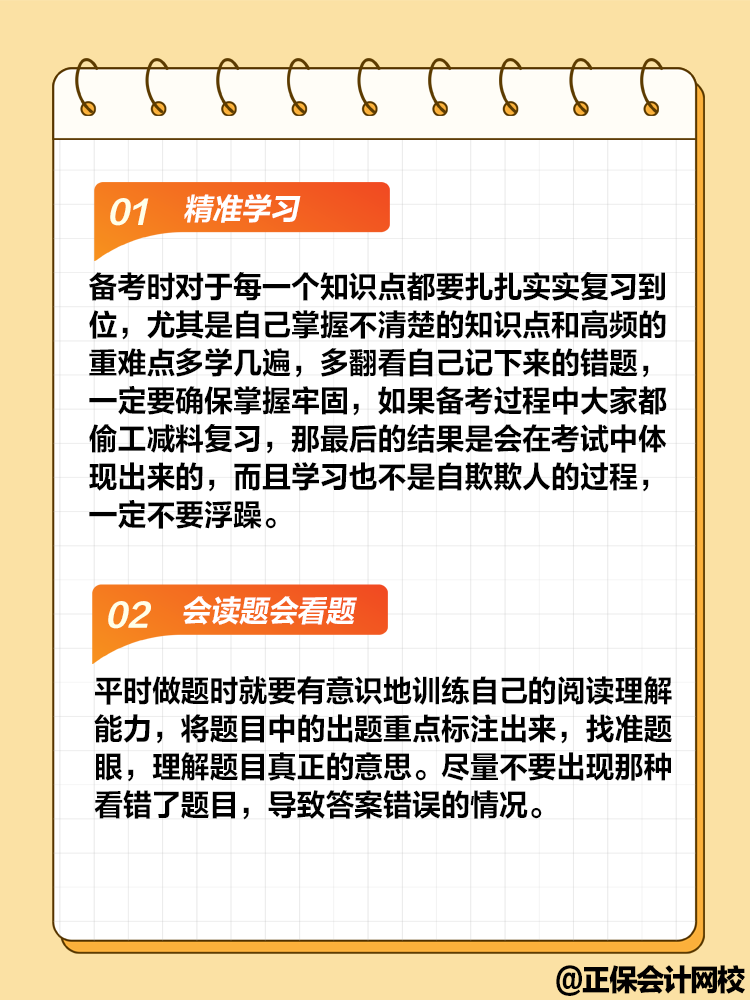 01 精准学习

备考时对于每一个知识点都要扎扎实实复习到位，尤其是自己掌握不清楚的知识点和高频的重难点多学几遍，多翻看自己记下来的错题，一定要确保掌握牢固，如果备考过程中大家都偷工减料复习，那最后的结果是会在考试中体现出来的，而且学习也不是自欺欺人的过程，一定不要浮躁。

02 会读题会看题

平时做题时就要有意识地训练自己的阅读理解能力，将题目中的出题重点标注出来，找准题眼，理解题目真正的意思。尽量不要出现那种看错了题目，导致答案错误的情况。

@正保会计网校